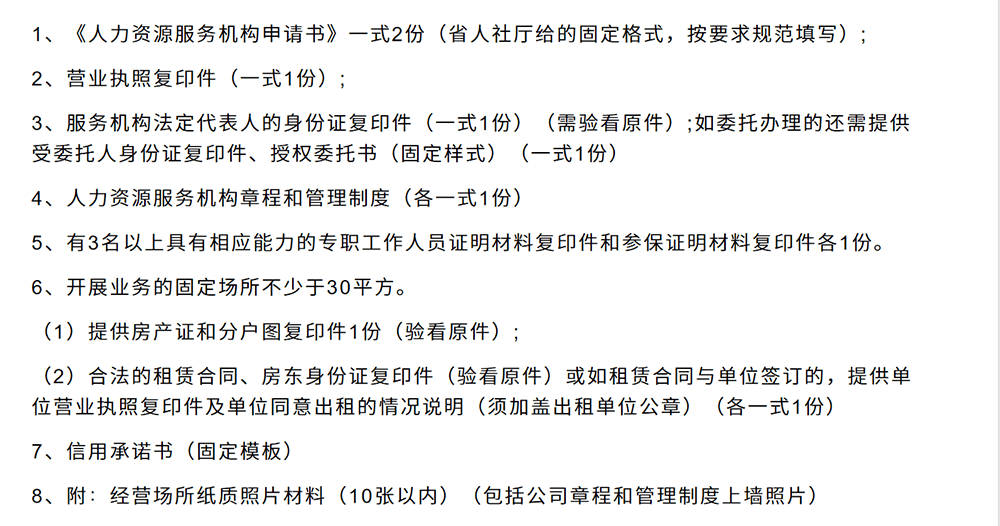 1、《人力资源服务机构申请书》一式2份（省人社厅给的固定格式，按要求规范填写）；

2、营业执照复印件（一式1份）；

3、服务机构法定代表人的身份证复印件（一式1份）（需验看原件）;如委托办理的还需提供受委托人身份证复印件、授权委托书（固定样式）（一式1份）

4、人力资源服务机构章程和管理制度（各一式1份）

5、有3名以上具有相应能力的专职工作人员证明材料复印件和参保证明材料复印件各1份。

6、开展业务的固定场所不少于30平方。

（1）提供房产证和分户图复印件1份（验看原件）；

（2）合法的租赁合同、房东身份证复印件（验看原件）或如租赁合同与单位签订的，提供单位营业执照复印件及单位同意出租的情况说明（须加盖出租单位公章）（各一式1份）

7、信用承诺书（固定模板）

8、附：经营场所纸质照片材料（10张以内）（包括公司章程和管理制度上墙照片）